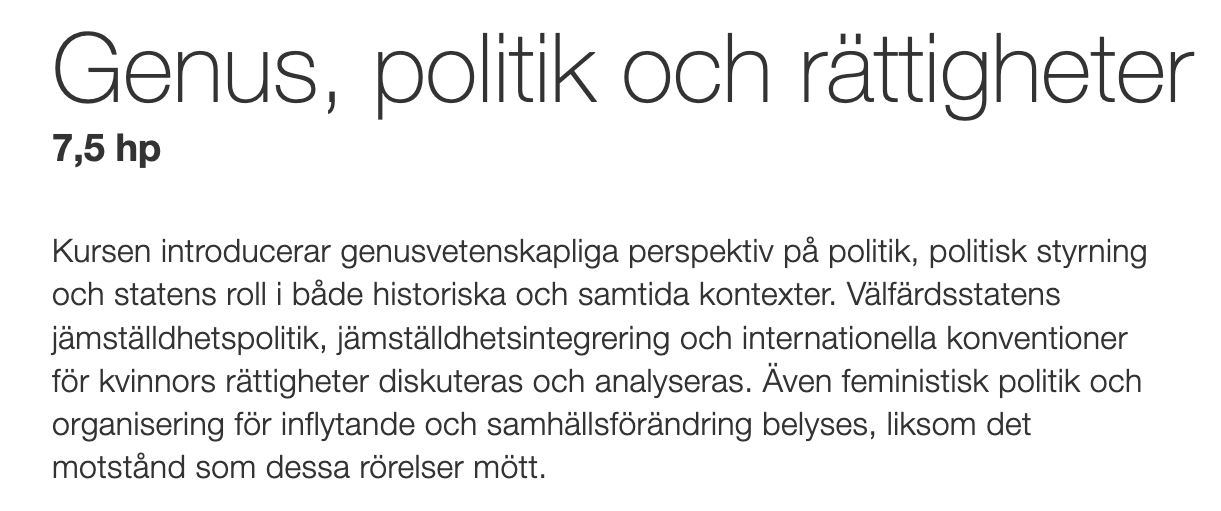 Genus, politik och rättigheter
7,5 hp

Kursen introducerar genusvetenskapliga perspektiv på politik, politisk styrning och statens roll i både historiska och samtida kontexter. Välfärdsstatens jämställdhetspolitik, jämställdhetsintegrering och internationella konventioner för kvinnors rättigheter diskuteras och analyseras. Även feministisk politik och organisering för inflytande och samhällsförändring belyses, liksom det motstånd som dessa rörelser mött.